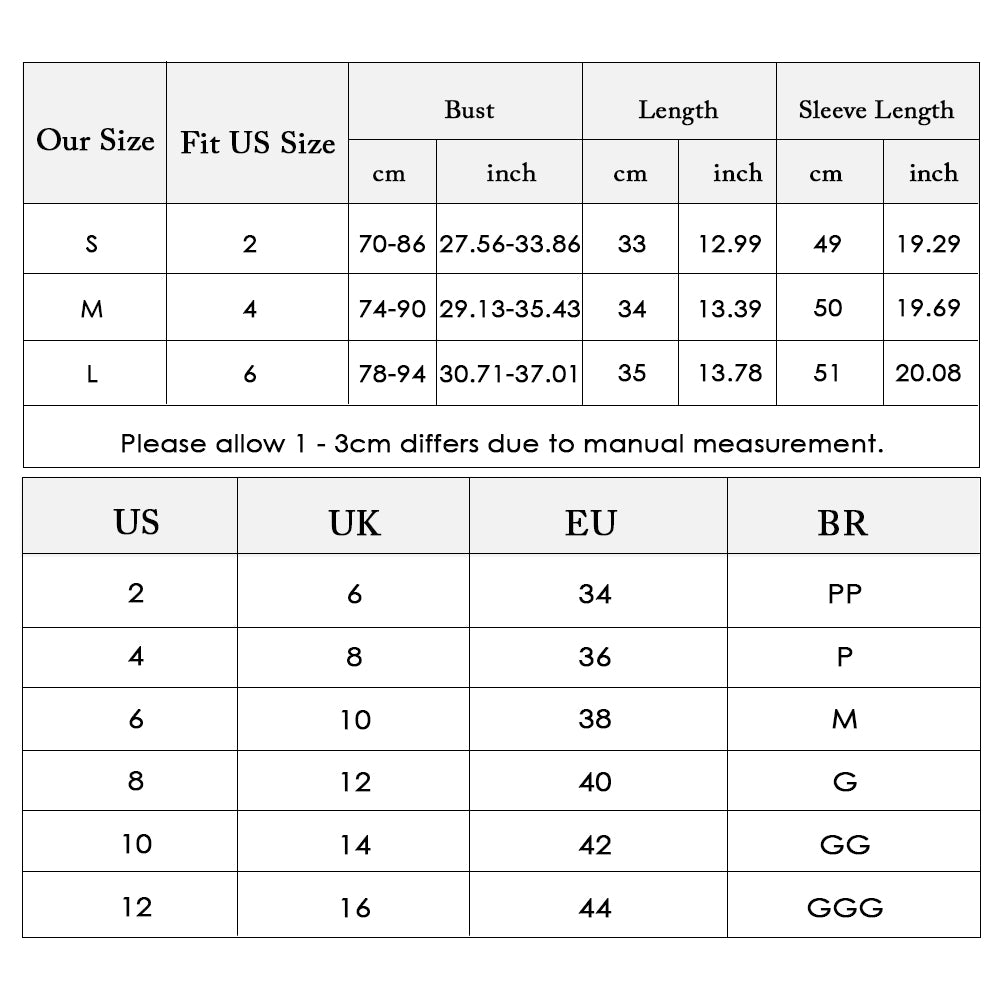 | Our Size | Fit US Size | Bust cm | Bust inch | Length cm | Length inch | Sleeve Length cm | Sleeve Length inch |
|---|---|---|---|---|---|---|---|
| S | 2 | 70-86 | 27.56-33.86 | 33 | 12.99 | 49 | 19.29 |
| M | 4 | 74-90 | 29.13-35.43 | 34 | 13.39 | 50 | 19.69 |
| L | 6 | 78-94 | 30.71-37.01 | 35 | 13.78 | 51 | 20.08 |

Please allow 1 - 3cm differs due to manual measurement.

| US | UK | EU | BR |
|---|---|---|---|
| 2 | 6 | 34 | PP |
| 4 | 8 | 36 | P |
| 6 | 10 | 38 | M |
| 8 | 12 | 40 | G |
| 10 | 14 | 42 | GG |
| 12 | 16 | 44 | GGG |